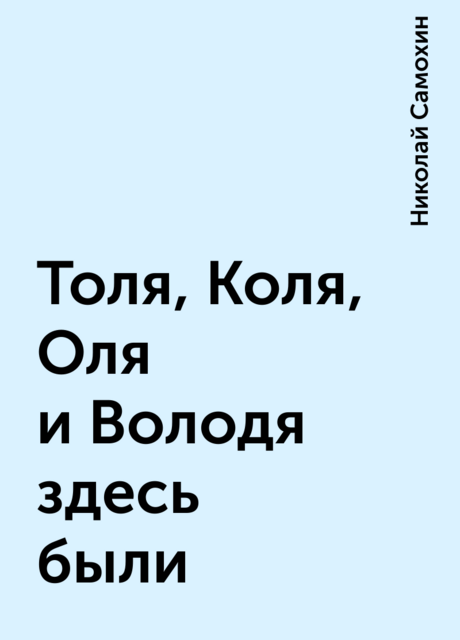 Николай Самохин

Толя, Коля, Оля и Володя здесь были